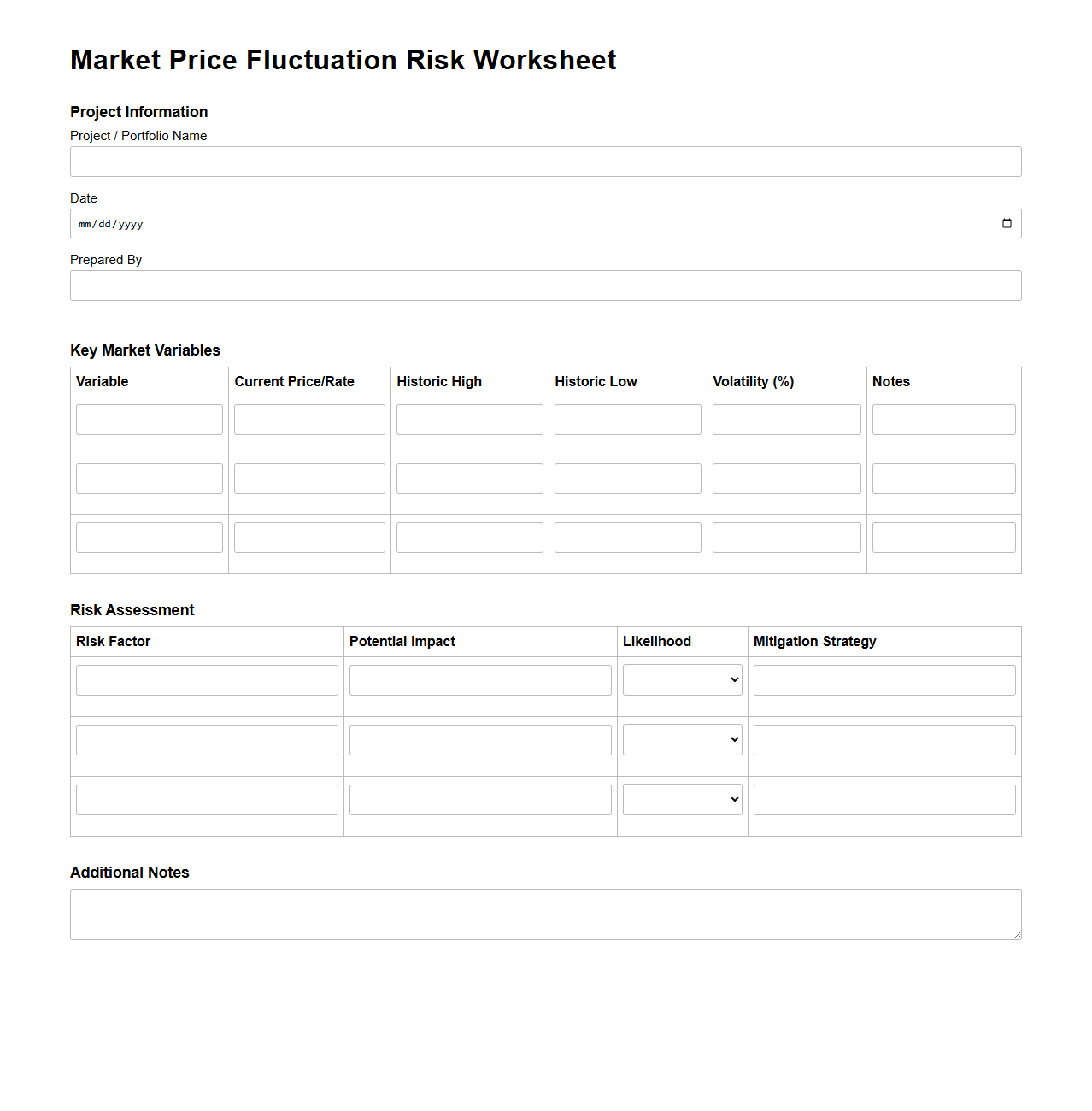 Market Price Fluctuation Risk Worksheet

Project Information

Project / Portfolio Name

Date

mm/dd/yyyy

Prepared By

Key Market Variables

| Variable | Current Price/Rate | Historic High | Historic Low | Volatility (%) | Notes |
|---|---|---|---|---|---|
| | | | | | |
| | | | | | |
| | | | | | |

Risk Assessment

| Risk Factor | Potential Impact | Likelihood | Mitigation Strategy |
|---|---|---|---|
| | | | |
| | | | |
| | | | |

Additional Notes